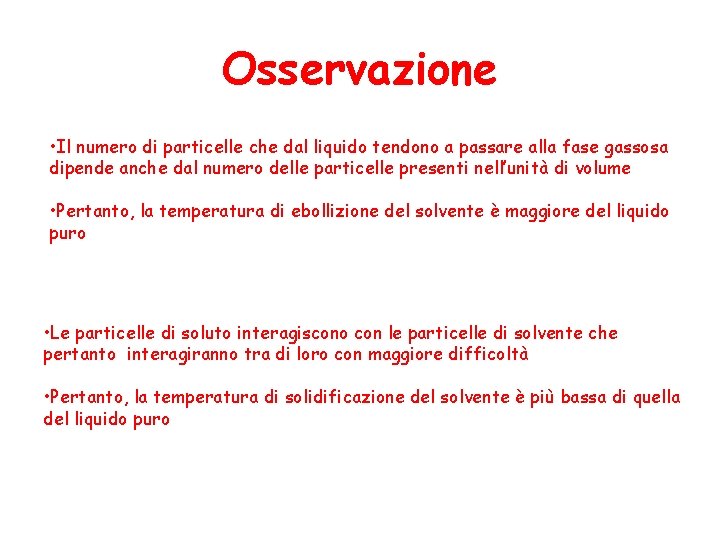 Osservazione

•Il numero di particelle che dal liquido tendono a passare alla fase gassosa dipende anche dal numero delle particelle presenti nell'unità di volume

•Pertanto, la temperatura di ebollizione del solvente è maggiore del liquido puro

•Le particelle di soluto interagiscono con le particelle di solvente che pertanto interagiranno tra di loro con maggiore difficoltà

•Pertanto, la temperatura di solidificazione del solvente è più bassa di quella del liquido puro